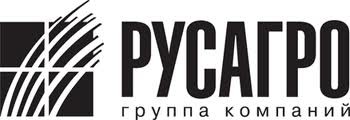 РУСАГРО
группа компаний